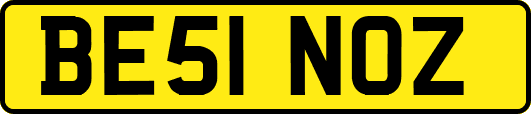 BE51 NOZ